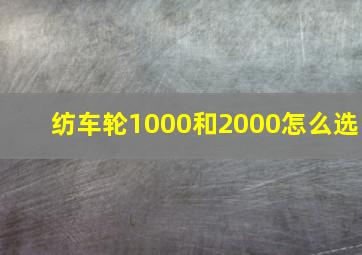 纺车轮1000和2000怎么选